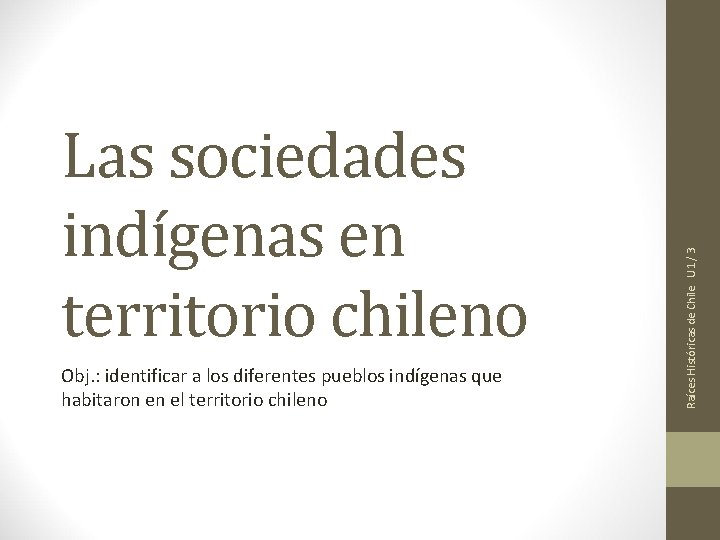 Las sociedades indígenas en territorio chileno

Obj.: identificar a los diferentes pueblos indígenas que habitaron en el territorio chileno

Raíces Históricas de Chile U1/ 3